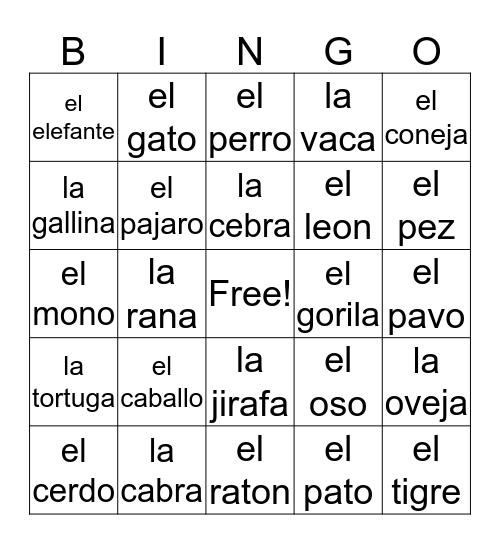 | B | I | N | G | O |
|---|---|---|---|---|
| el elefante | el gato | el perro | la vaca | el coneja |
| la gallina | el pajaro | la cebra | el leon | el pez |
| el mono | la rana | Free! | el gorila | el pavo |
| la tortuga | el caballo | la jirafa | el oso | la oveja |
| el cerdo | la cabra | el raton | el pato | el tigre |